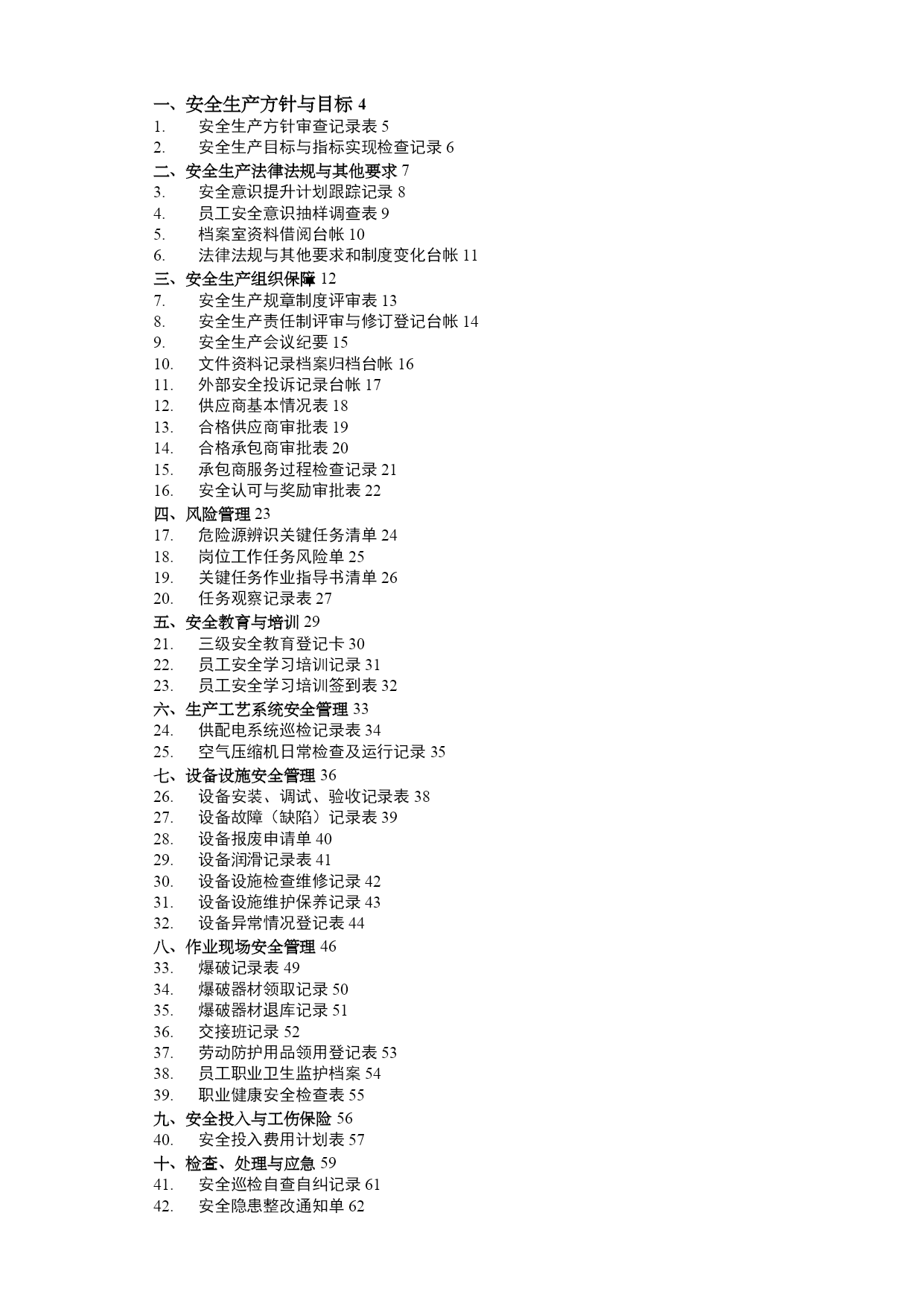 一、安全生产方针与目标 4
1. 安全生产方针审查记录表 5
2. 安全生产目标与指标实现检查记录 6
二、安全生产法律法规与其他要求 7
3. 安全意识提升计划跟踪记录 8
4. 员工安全意识抽样调查表 9
5. 档案室资料借阅台帐 10
6. 法律法规与其他要求和制度变化台帐 11
三、安全生产组织保障 12
7. 安全生产规章制度评审表 13
8. 安全生产责任制评审与修订登记台帐 14
9. 安全生产会议纪要 15
10. 文件资料记录档案归档台帐 16
11. 外部安全投诉记录台帐 17
12. 供应商基本情况表 18
13. 合格供应商审批表 19
14. 合格承包商审批表 20
15. 承包商服务过程检查记录 21
16. 安全认可与奖励审批表 22
四、风险管理 23
17. 危险源辨识关键任务清单 24
18. 岗位工作任务风险单 25
19. 关键任务作业指导书清单 26
20. 任务观察记录表 27
五、安全教育与培训 29
21. 三级安全教育登记卡 30
22. 员工安全学习培训记录 31
23. 员工安全学习培训签到表 32
六、生产工艺系统安全管理 33
24. 供配电系统巡检记录表 34
25. 空气压缩机日常检查及运行记录 35
七、设备设施安全管理 36
26. 设备安装、调试、验收记录表 38
27. 设备故障（缺陷）记录表 39
28. 设备报废申请单 40
29. 设备润滑记录表 41
30. 设备设施检查维修记录 42
31. 设备设施维护保养记录 43
32. 设备异常情况登记表 44
八、作业现场安全管理 46
33. 爆破记录表 49
34. 爆破器材领取记录 50
35. 爆破器材退库记录 51
36. 交接班记录 52
37. 劳动防护用品领用登记表 53
38. 员工职业卫生监护档案 54
39. 职业健康安全检查表 55
九、安全投入与工伤保险 56
40. 安全投入费用计划表 57
十、检查、处理与应急 59
41. 安全巡检自查自纠记录 61
42. 安全隐患整改通知单 62